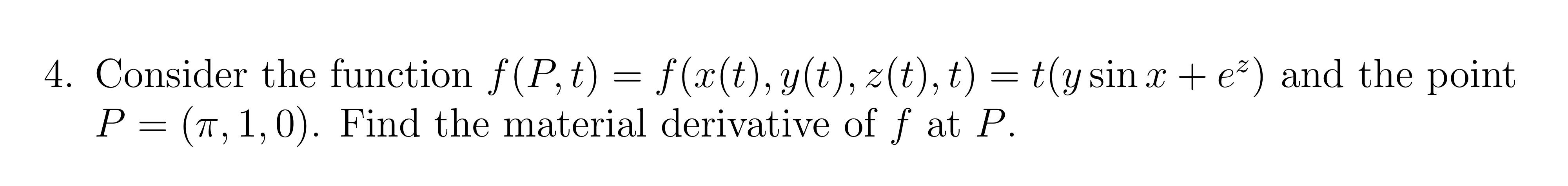 4. Consider the function $f(P,t) = f(x(t), y(t), z(t), t) = t(y \sin x + e^z)$ and the point $P = (\pi, 1, 0)$. Find the material derivative of $f$ at $P$.